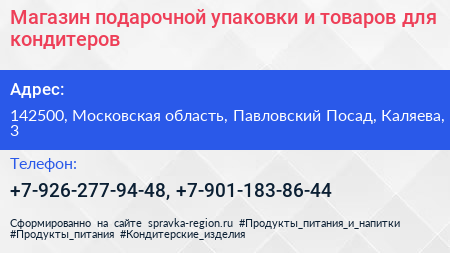 Магазин подарочной упаковки и товаров для кондитеров

Адрес:

142500, Московская область, Павловский Посад, Каляева, 3

Телефон:

+7-926-277-94-48, +7-901-183-86-44

Сформированно на сайте spravka-region.ru #Продукты_питания_и_напитки #Продукты_питания #Кондитерские_изделия